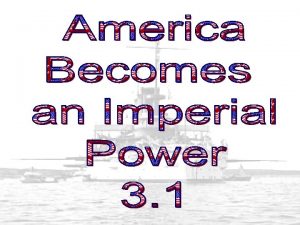 America Becomes an Imperial Power
3.1